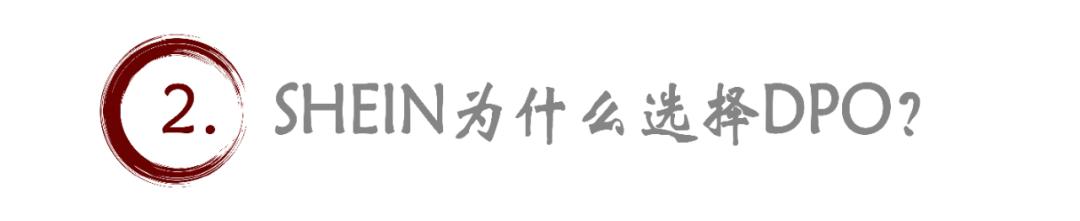 2. SHEIN为什么选择DPO？